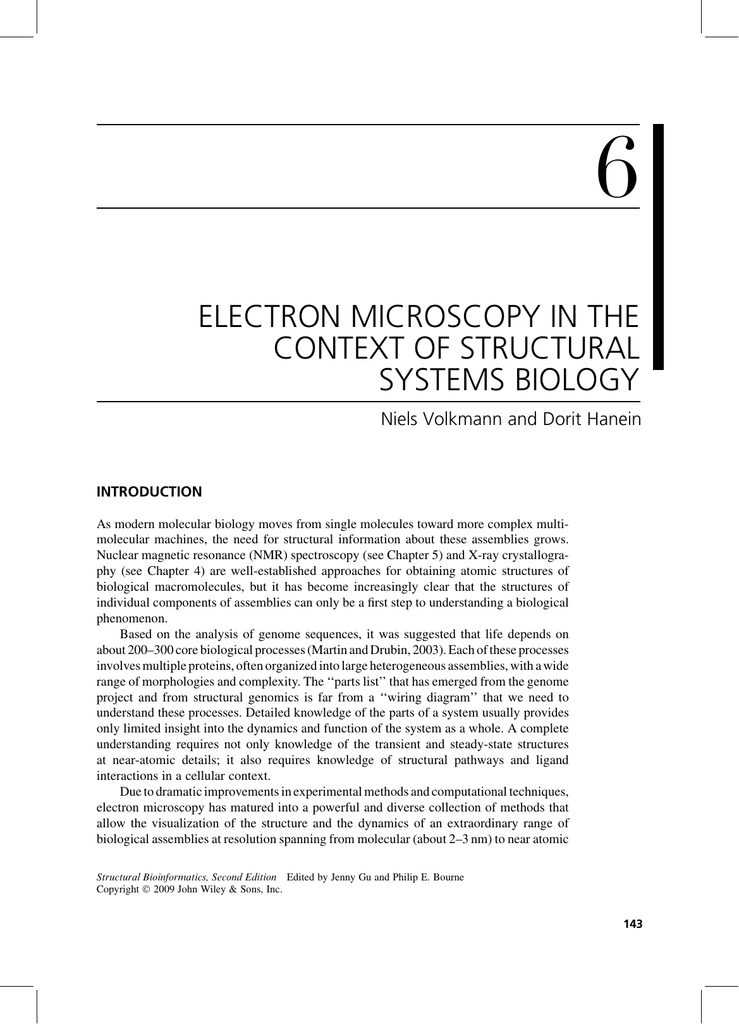 6

ELECTRON MICROSCOPY IN THE CONTEXT OF STRUCTURAL SYSTEMS BIOLOGY

Niels Volkmann and Dorit Hanein

INTRODUCTION

As modern molecular biology moves from single molecules toward more complex multimolecular machines, the need for structural information about these assemblies grows. Nuclear magnetic resonance (NMR) spectroscopy (see Chapter 5) and X-ray crystallography (see Chapter 4) are well-established approaches for obtaining atomic structures of biological macromolecules, but it has become increasingly clear that the structures of individual components of assemblies can only be a first step to understanding a biological phenomenon.

Based on the analysis of genome sequences, it was suggested that life depends on about 200–300 core biological processes (Martin and Drubin, 2003). Each of these processes involves multiple proteins, often organized into large heterogeneous assemblies, with a wide range of morphologies and complexity. The ‘‘parts list’’ that has emerged from the genome project and from structural genomics is far from a ‘‘wiring diagram’’ that we need to understand these processes. Detailed knowledge of the parts of a system usually provides only limited insight into the dynamics and function of the system as a whole. A complete understanding requires not only knowledge of the transient and steady-state structures at near-atomic details; it also requires knowledge of structural pathways and ligand interactions in a cellular context.

Due to dramatic improvements in experimental methods and computational techniques, electron microscopy has matured into a powerful and diverse collection of methods that allow the visualization of the structure and the dynamics of an extraordinary range of biological assemblies at resolution spanning from molecular (about 2–3 nm) to near atomic

Structural Bioinformatics, Second Edition Edited by Jenny Gu and Philip E. Bourne
Copyright © 2009 John Wiley & Sons, Inc.

143